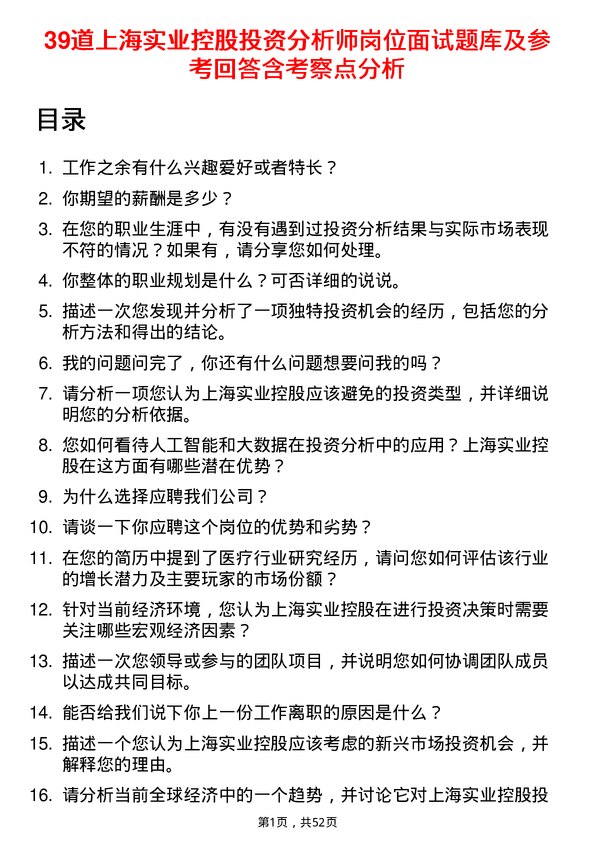 39道上海实业控股投资分析师岗位面试题库及参考回答含考察点分析

目录

1. 工作之余有什么兴趣爱好或者特长？

2. 你期望的薪酬是多少？

3. 在您的职业生涯中，有没有遇到过投资分析结果与实际市场表现不符的情况？如果有，请分享您如何处理。

4. 你整体的职业规划是什么？可否详细的说说。

5. 描述一次您发现并分析了一项独特投资机会的经历，包括您的分析方法和得出的结论。

6. 我的问题问完了，你还有什么问题想要问我的吗？

7. 请分析一项您认为上海实业控股应该避免的投资类型，并详细说明您的分析依据。

8. 您如何看待人工智能和大数据在投资分析中的应用？上海实业控股在这方面有哪些潜在优势？

9. 为什么选择应聘我们公司？

10. 请谈一下你应聘这个岗位的优势和劣势？

11. 在您的简历中提到了医疗行业研究经历，请问您如何评估该行业的增长潜力及主要玩家的市场份额？

12. 针对当前经济环境，您认为上海实业控股在进行投资决策时需要关注哪些宏观经济因素？

13. 描述一次您领导或参与的团队项目，并说明您如何协调团队成员以达成共同目标。

14. 能否给我们说下你上一份工作离职的原因是什么？

15. 描述一个您认为上海实业控股应该考虑的新兴市场投资机会，并解释您的理由。

16. 请分析当前全球经济中的一个趋势，并讨论它对上海实业控股投

第1页，共52页